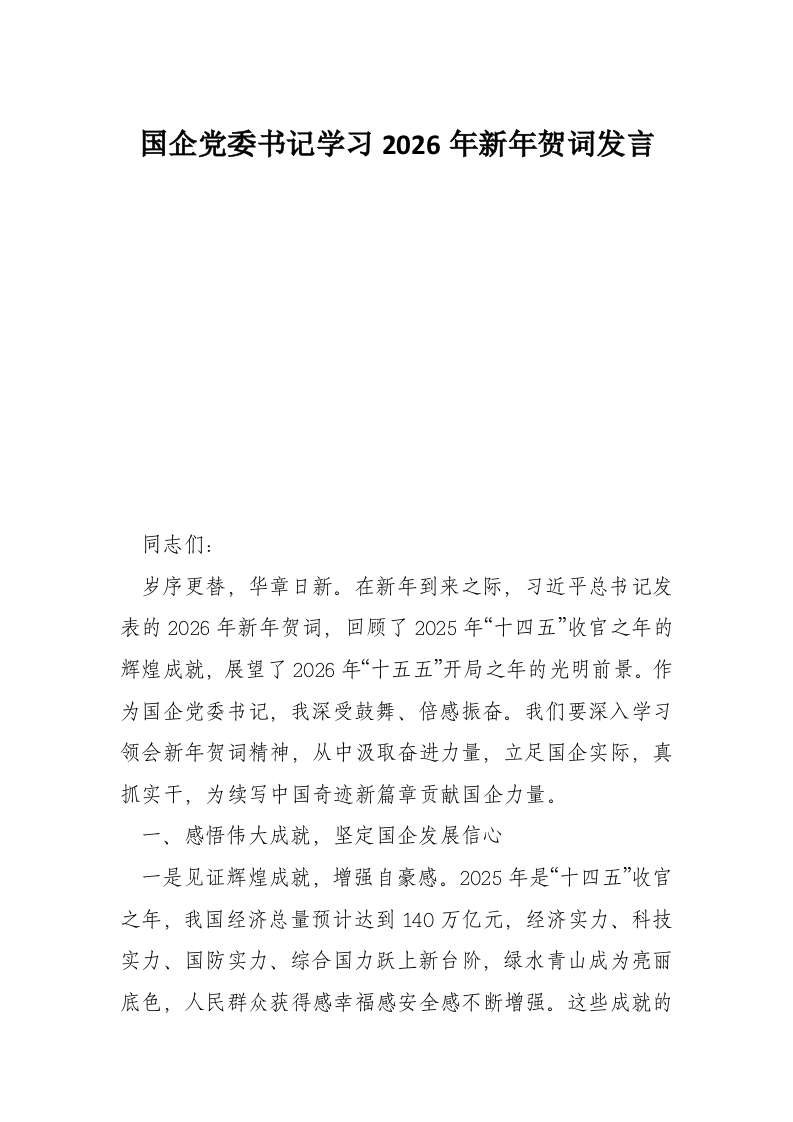 国企党委书记学习 2026 年新年贺词发言

同志们：

岁序更替，华章日新。在新年到来之际，习近平总书记发表的 2026 年新年贺词，回顾了 2025 年“十四五”收官之年的辉煌成就，展望了 2026 年“十五五”开局之年的光明前景。作为国企党委书记，我深受鼓舞、倍感振奋。我们要深入学习领会新年贺词精神，从中汲取奋进力量，立足国企实际，真抓实干，为续写中国奇迹新篇章贡献国企力量。

一、感悟伟大成就，坚定国企发展信心

一是见证辉煌成就，增强自豪感。2025 年是“十四五”收官之年，我国经济总量预计达到 140 万亿元，经济实力、科技实力、国防实力、综合国力跃上新台阶，绿水青山成为亮丽底色，人民群众获得感幸福感安全感不断增强。这些成就的